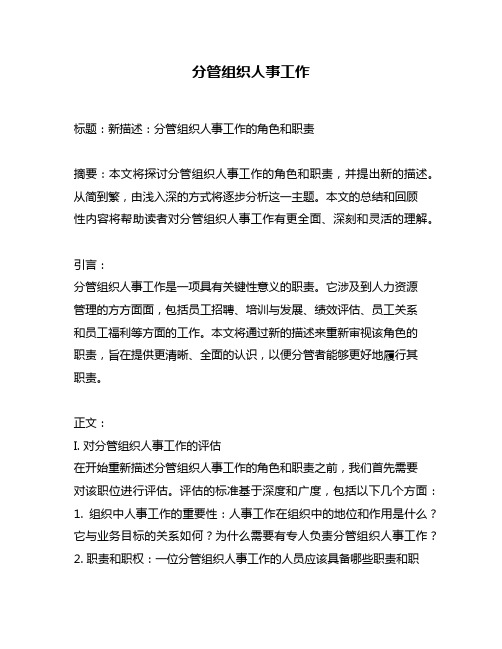 分管组织人事工作

标题：新描述：分管组织人事工作的角色和职责

摘要：本文将探讨分管组织人事工作的角色和职责，并提出新的描述。从简到繁，由浅入深的方式将逐步分析这一主题。本文的总结和回顾性内容将帮助读者对分管组织人事工作有更全面、深刻和灵活的理解。

引言：
分管组织人事工作是一项具有关键性意义的职责。它涉及到人力资源管理的方方面面，包括员工招聘、培训与发展、绩效评估、员工关系和员工福利等方面的工作。本文将通过新的描述来重新审视该角色的职责，旨在提供更清晰、全面的认识，以便分管者能够更好地履行其职责。

正文：
I. 对分管组织人事工作的评估
在开始重新描述分管组织人事工作的角色和职责之前，我们首先需要对该职位进行评估。评估的标准基于深度和广度，包括以下几个方面：
1. 组织中人事工作的重要性：人事工作在组织中的地位和作用是什么？它与业务目标的关系如何？为什么需要有专人负责分管组织人事工作？
2. 职责和职权：一位分管组织人事工作的人员应该具备哪些职责和职